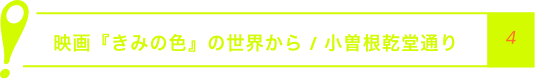 映画『きみの色』の世界から / 小曽根乾堂通り

4